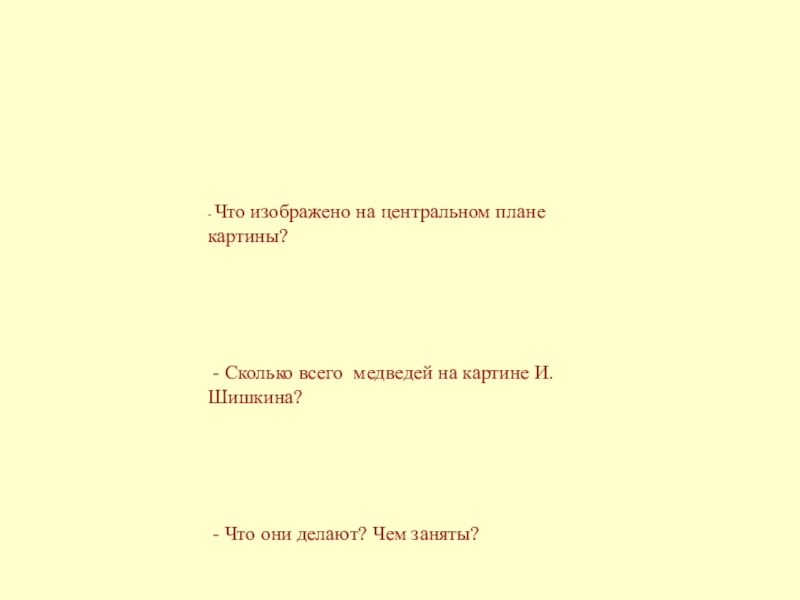 - Что изображено на центральном плане картины?

- Сколько всего медведей на картине И. Шишкина?

- Что они делают? Чем заняты?